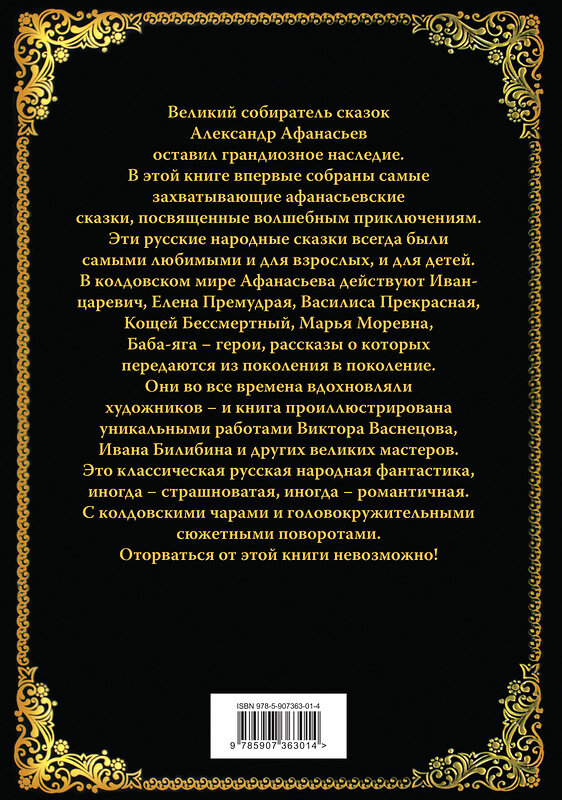 Великий собиратель сказок Александр Афанасьев оставил грандиозное наследие. В этой книге впервые собраны самые захватывающие афанасьевские сказки, посвященные волшебным приключениям. Эти русские народные сказки всегда были самыми любимыми и для взрослых, и для детей. В колдовском мире Афанасьева действуют Иван-царевич, Елена Премудрая, Василиса Прекрасная, Кощей Бессмертный, Марья Моревна, Баба-яга – герои, рассказы о которых передаются из поколения в поколение. Они во все времена вдохновляли художников – и книга проиллюстрирована уникальными работами Виктора Васнецова, Ивана Билибина и других великих мастеров. Это классическая русская народная фантастика, иногда – страшноватая, иногда – романтичная. С колдовскими чарами и головокружительными сюжетными поворотами. Оторваться от этой книги невозможно!

ISBN 978-5-907363-01-4

9 785907 363014 >